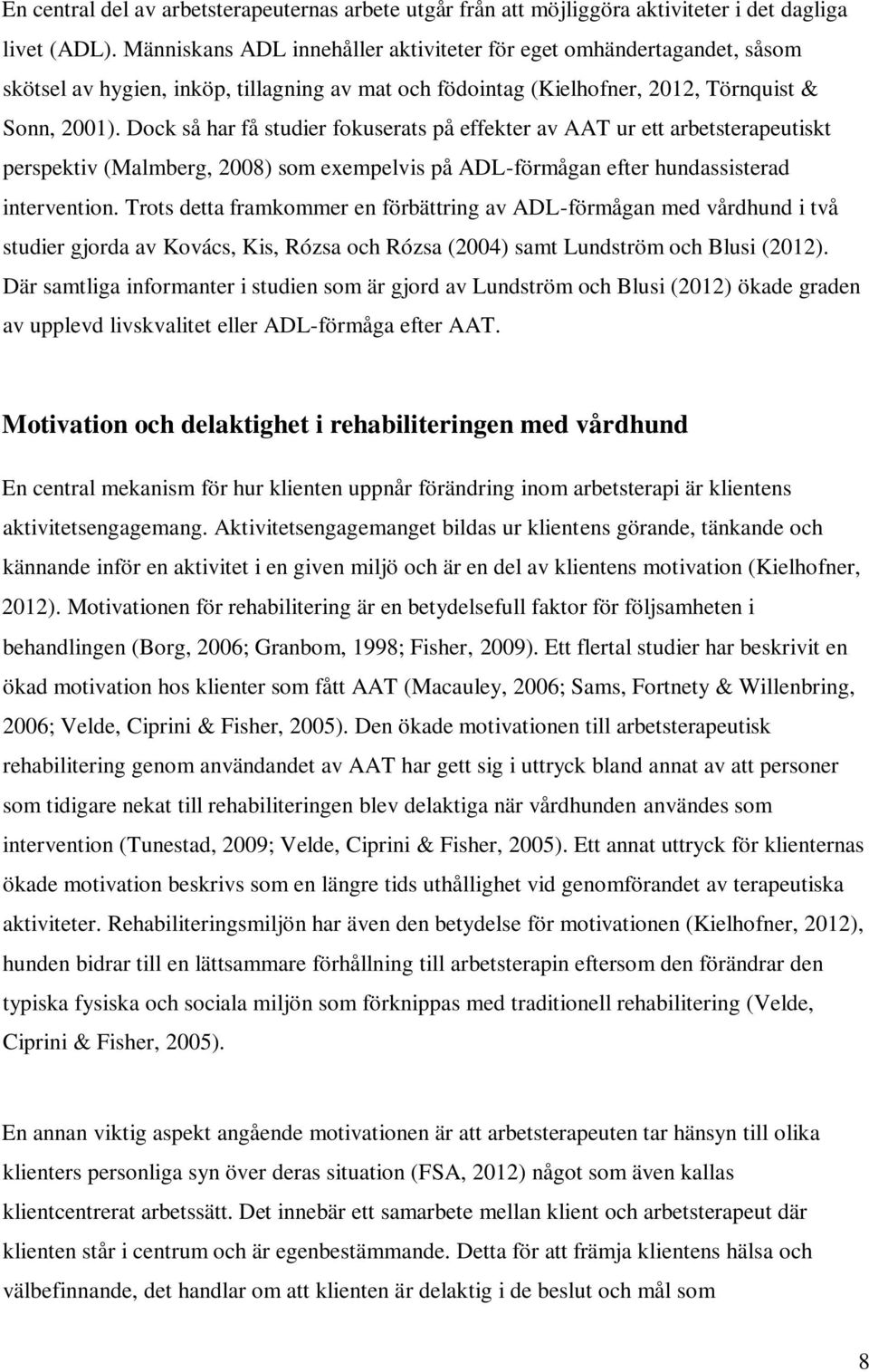 En central del av arbetsterapeuternas arbete utgår från att möjliggöra aktiviteter i det dagliga livet (ADL). Människans ADL innehåller aktiviteter för eget omhändertagandet, såsom skötsel av hygien, inköp, tillagning av mat och födointag (Kielhofner, 2012, Törnquist & Sonn, 2001). Dock så har få studier fokuserats på effekter av AAT ur ett arbetsterapeutiskt perspektiv (Malmberg, 2008) som exempelvis på ADL-förmågan efter hundassisterad intervention. Trots detta framkommer en förbättring av ADL-förmågan med vårdhund i två studier gjorda av Kovács, Kis, Rózsa och Rózsa (2004) samt Lundström och Blusi (2012). Där samtliga informanter i studien som är gjord av Lundström och Blusi (2012) ökade graden av upplevd livskvalitet eller ADL-förmåga efter AAT.

Motivation och delaktighet i rehabiliteringen med vårdhund

En central mekanism för hur klienten uppnår förändring inom arbetsterapi är klientens aktivitetsengagemang. Aktivitetsengagemanget bildas ur klientens görande, tänkande och kännande inför en aktivitet i en given miljö och är en del av klientens motivation (Kielhofner, 2012). Motivationen för rehabilitering är en betydelsefull faktor för följsamheten i behandlingen (Borg, 2006; Granbom, 1998; Fisher, 2009). Ett flertal studier har beskrivit en ökad motivation hos klienter som fått AAT (Macauley, 2006; Sams, Fortnety & Willenbring, 2006; Velde, Ciprini & Fisher, 2005). Den ökade motivationen till arbetsterapeutisk rehabilitering genom användandet av AAT har gett sig i uttryck bland annat av att personer som tidigare nekat till rehabiliteringen blev delaktiga när vårdhunden användes som intervention (Tunestad, 2009; Velde, Ciprini & Fisher, 2005). Ett annat uttryck för klienternas ökade motivation beskrivs som en längre tids uthållighet vid genomförandet av terapeutiska aktiviteter. Rehabiliteringsmiljön har även den betydelse för motivationen (Kielhofner, 2012), hunden bidrar till en lättsammare förhållning till arbetsterapin eftersom den förändrar den typiska fysiska och sociala miljön som förknippas med traditionell rehabilitering (Velde, Ciprini & Fisher, 2005).

En annan viktig aspekt angående motivationen är att arbetsterapeuten tar hänsyn till olika klienters personliga syn över deras situation (FSA, 2012) något som även kallas klientcentrerat arbetssätt. Det innebär ett samarbete mellan klient och arbetsterapeut där klienten står i centrum och är egenbestämmande. Detta för att främja klientens hälsa och välbefinnande, det handlar om att klienten är delaktig i de beslut och mål som

8